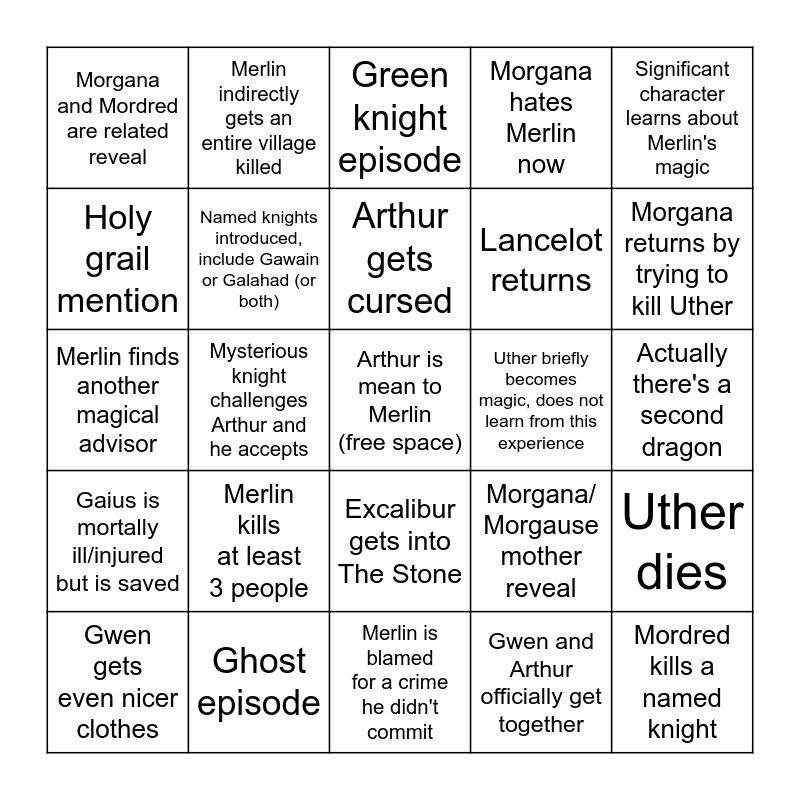 | Morgana and Mordred are related reveal | Merlin indirectly gets an entire village killed | Green knight episode | Morgana hates Merlin now | Significant character learns about Merlin's magic |
|---|---|---|---|---|
| Holy grail mention | Named knights introduced, include Gawain or Galahad (or both) | Arthur gets cursed | Lancelot returns | Morgana returns by trying to kill Uther |
| Merlin finds another magical advisor | Mysterious knight challenges Arthur and he accepts | Arthur is mean to Merlin (free space) | Uther briefly becomes magic, does not learn from this experience | Actually there's a second dragon |
| Gaius is mortally ill/injured but is saved | Merlin kills at least 3 people | Excalibur gets into The Stone | Morgana/ Morgause mother reveal | Uther dies |
| Gwen gets even nicer clothes | Ghost episode | Merlin is blamed for a crime he didn't commit | Gwen and Arthur officially get together | Mordred kills a named knight |